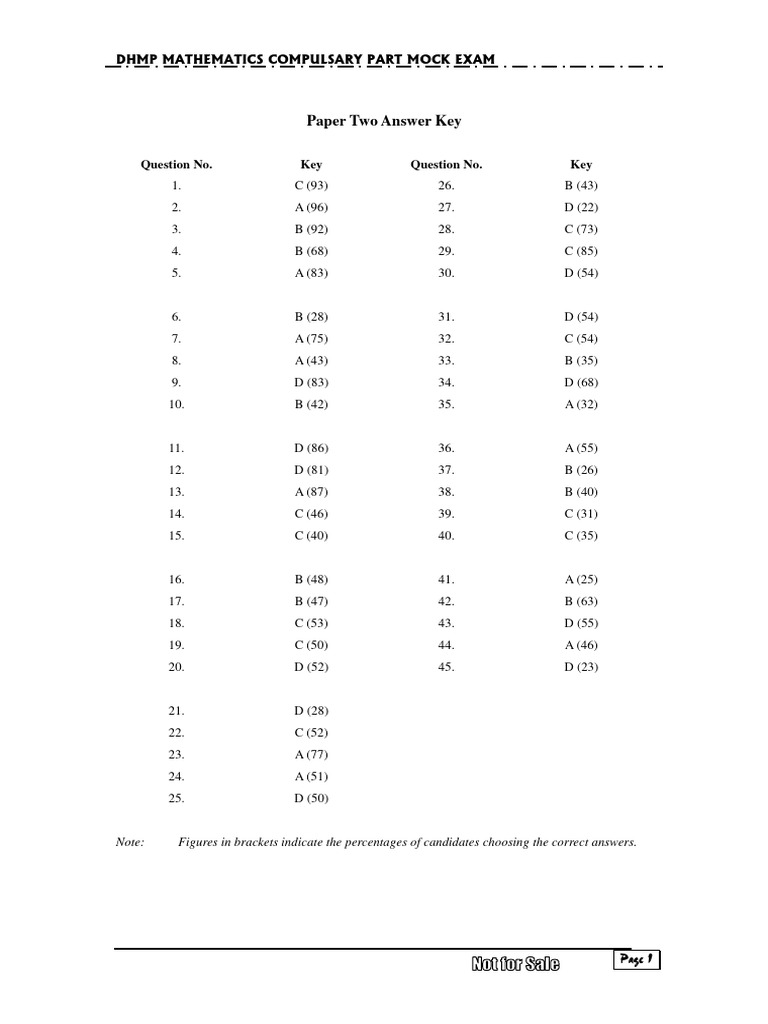 DHMP MATHEMATICS COMPULSARY PART MOCK EXAM

Paper Two Answer Key

| Question No. | Key | Question No. | Key |
|---|---|---|---|
| 1. | C (93) | 26. | B (43) |
| 2. | A (96) | 27. | D (22) |
| 3. | B (92) | 28. | C (73) |
| 4. | B (68) | 29. | C (85) |
| 5. | A (83) | 30. | D (54) |
| 6. | B (28) | 31. | D (54) |
| 7. | A (75) | 32. | C (54) |
| 8. | A (43) | 33. | B (35) |
| 9. | D (83) | 34. | D (68) |
| 10. | B (42) | 35. | A (32) |
| 11. | D (86) | 36. | A (55) |
| 12. | D (81) | 37. | B (26) |
| 13. | A (87) | 38. | B (40) |
| 14. | C (46) | 39. | C (31) |
| 15. | C (40) | 40. | C (35) |
| 16. | B (48) | 41. | A (25) |
| 17. | B (47) | 42. | B (63) |
| 18. | C (53) | 43. | D (55) |
| 19. | C (50) | 44. | A (46) |
| 20. | D (52) | 45. | D (23) |
| 21. | D (28) | | |
| 22. | C (52) | | |
| 23. | A (77) | | |
| 24. | A (51) | | |
| 25. | D (50) | | |

Note: Figures in brackets indicate the percentages of candidates choosing the correct answers.

Not for Sale

Page 1